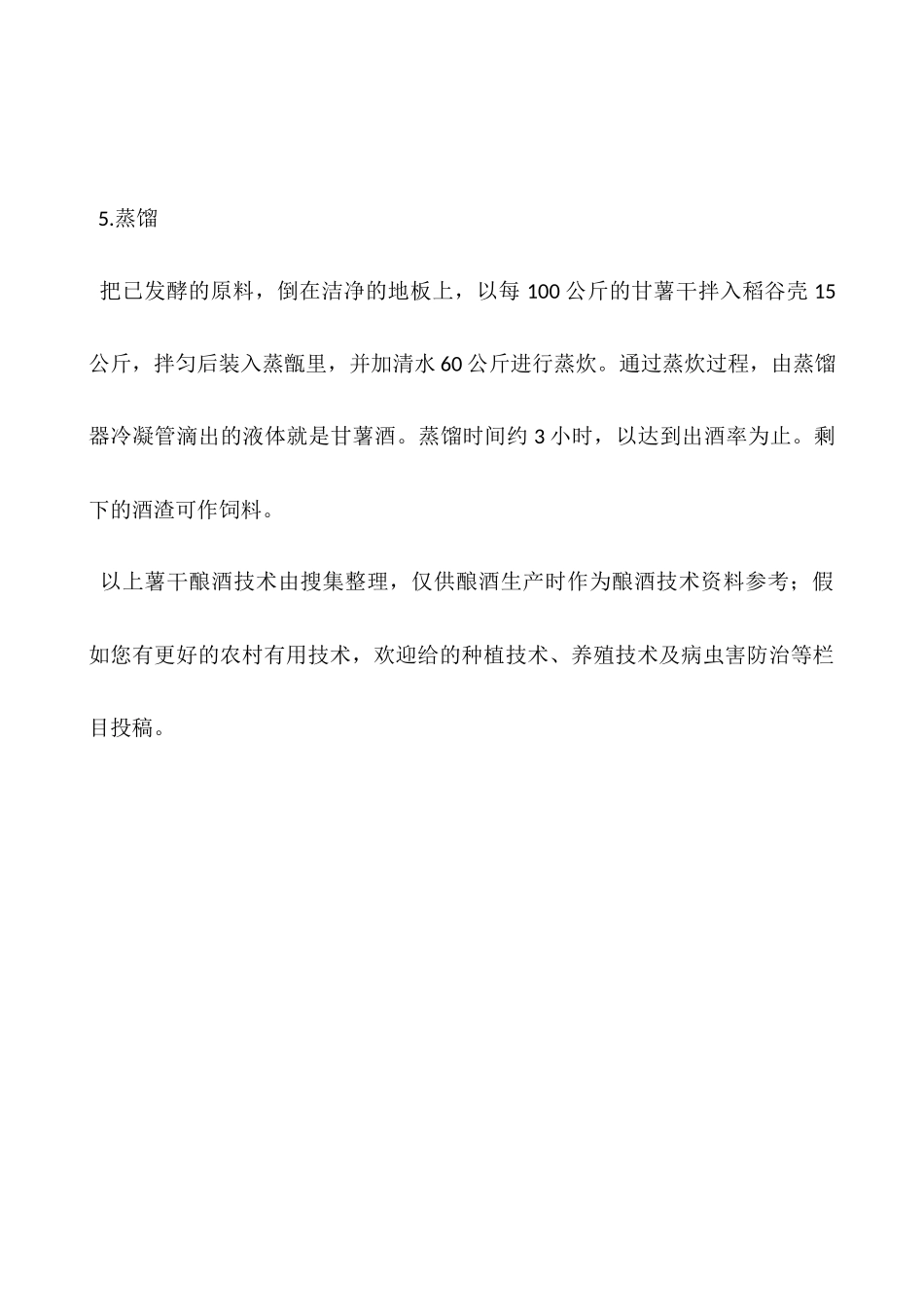 5.蒸馏

把已发酵的原料，倒在洁净的地板上，以每 100 公斤的甘薯干拌入稻谷壳 15 公斤，拌匀后装入蒸甑里，并加清水 60 公斤进行蒸炊。通过蒸炊过程，由蒸馏器冷凝管滴出的液体就是甘薯酒。蒸馏时间约 3 小时，以达到出酒率为止。剩下的酒渣可作饲料。

以上薯干酿酒技术由搜集整理，仅供酿酒生产时作为酿酒技术资料参考；假如您有更好的农村有用技术，欢迎给的种植技术、养殖技术及病虫害防治等栏目投稿。